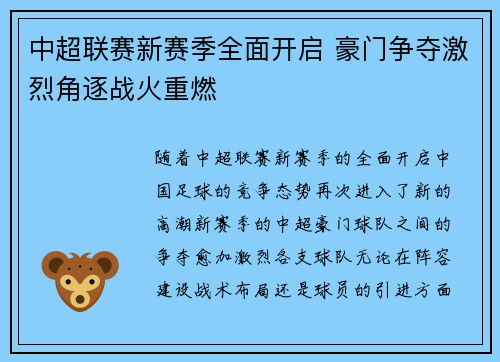 中超联赛新赛季全面开启 豪门争夺激烈角逐战火重燃

随着中超联赛新赛季的全面开启中国足球的竞争态势再次进入了新的高潮新赛季的中超豪门球队之间的争夺愈加激烈各支球队无论在阵容建设战术布局还是球员的引进方面